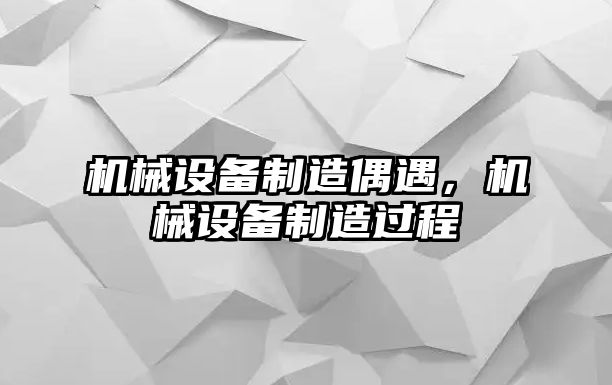 机械设备制造偶遇，机械设备制造过程